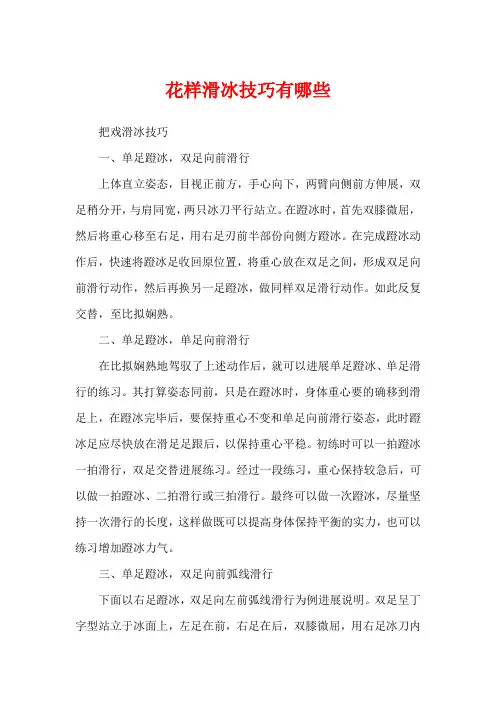 花样滑冰技巧有哪些

把戏滑冰技巧

一、单足蹬冰，双足向前滑行

上体直立姿态，目视正前方，手心向下，两臂向侧前方伸展，双足稍分开，与肩同宽，两只冰刀平行站立。在蹬冰时，首先双膝微屈，然后将重心移至右足，用右足刃前半部份向侧方蹬冰。在完成蹬冰动作后，快速将蹬冰足收回原位置，将重心放在双足之间，形成双足向前滑行动作，然后再换另一足蹬冰，做同样双足滑行动作。如此反复交替，至比拟娴熟。

二、单足蹬冰，单足向前滑行

在比拟娴熟地驾驭了上述动作后，就可以进展单足蹬冰、单足滑行的练习。其打算姿态同前，只是在蹬冰时，身体重心要的确移到滑足上，在蹬冰完毕后，要保持重心不变和单足向前滑行姿态，此时蹬冰足应尽快放在滑足足跟后，以保持重心平稳。初练时可以一拍蹬冰一拍滑行，双足交替进展练习。经过一段练习，重心保持较急后，可以做一拍蹬冰、二拍滑行或三拍滑行。最终可以做一次蹬冰，尽量坚持一次滑行的长度，这样做既可以提高身体保持平衡的实力，也可以练习增加蹬冰力气。

三、单足蹬冰，双足向前弧线滑行

下面以右足蹬冰，双足向左前弧线滑行为例进展说明。双足呈丁字型站立于冰面上，左足在前，右足在后，双膝微屈，用右足冰刀内